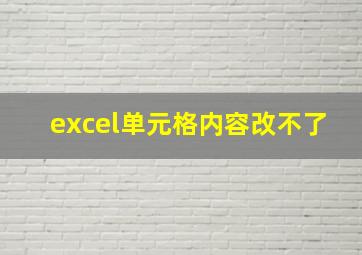 excel单元格内容改不了